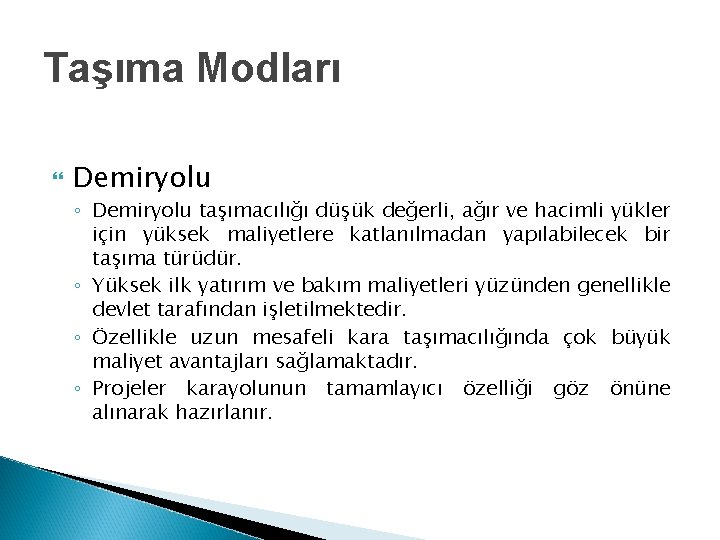 Taşıma Modları

Demiryolu

◦ Demiryolu taşımacılığı düşük değerli, ağır ve hacimli yükler için yüksek maliyetlere katlanılmadan yapılabilecek bir taşıma türüdür.
◦ Yüksek ilk yatırım ve bakım maliyetleri yüzünden genellikle devlet tarafından işletilmektedir.
◦ Özellikle uzun mesafeli kara taşımacılığında çok büyük maliyet avantajları sağlamaktadır.
◦ Projeler karayolunun tamamlayıcı özelliği göz önüne alınarak hazırlanır.